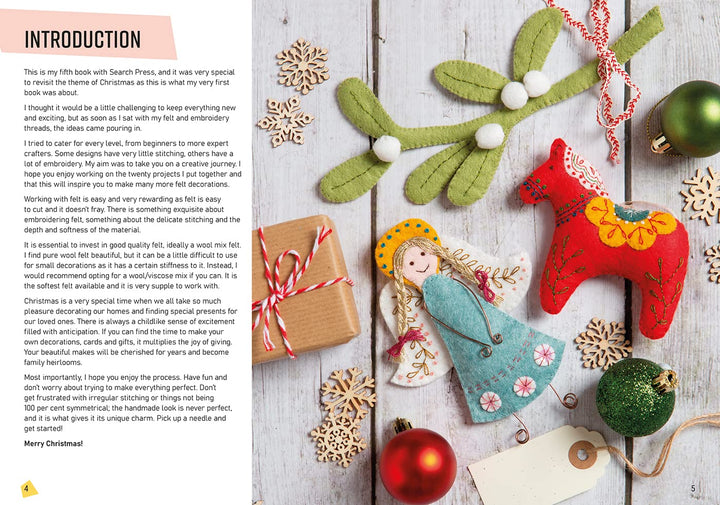 INTRODUCTION

This is my fifth book with Search Press, and it was very special to revisit the theme of Christmas as this is what my very first book was about.

I thought it would be a little challenging to keep everything new and exciting, but as soon as I sat with my felt and embroidery threads, the ideas came pouring in.

I tried to cater for every level, from beginners to more expert crafters. Some designs have very little stitching, others have a lot of embroidery. My aim was to take you on a creative journey. I hope you enjoy working on the twenty projects I put together and that this will inspire you to make many more felt decorations.

Working with felt is easy and very rewarding as felt is easy to cut and it doesn't fray. There is something exquisite about embroidering felt, something about the delicate stitching and the depth and softness of the material.

It is essential to invest in good quality felt, ideally a wool mix felt. I find pure wool felt beautiful, but it can be a little difficult to use for small decorations as it has a certain stiffness to it. Instead, I would recommend opting for a wool/viscose mix if you can. It is the softest felt available and it is very supple to work with.

Christmas is a very special time when we all take so much pleasure decorating our homes and finding special presents for our loved ones. There is always a childlike sense of excitement filled with anticipation. If you can find the time to make your own decorations, cards and gifts, it multiplies the joy of giving. Your beautiful makes will be cherished for years and become family heirlooms.

Most importantly, I hope you enjoy the process. Have fun and don't worry about trying to make everything perfect. Don't get frustrated with irregular stitching or things not being 100 per cent symmetrical; the handmade look is never perfect, and it is what gives it its unique charm. Pick up a needle and get started!

Merry Christmas!

4

5